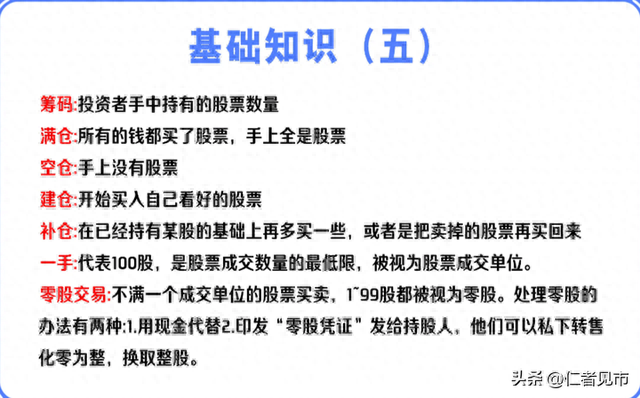 基础知识（五）

筹码:投资者手中持有的股票数量

满仓:所有的钱都买了股票，手上全是股票

空仓:手上没有股票

建仓:开始买入自己看好的股票

补仓:在已经持有某股的基础上再多买一些，或者是把卖掉的股票再买回来

一手:代表100股，是股票成交数量的最低限，被视为股票成交单位。

零股交易:不满一个成交单位的股票买卖，1~99股都被视为零股。处理零股的办法有两种:1.用现金代替2.印发“零股凭证”发给持股人，他们可以私下转售化零为整，换取整股。

头条 @仁者见市